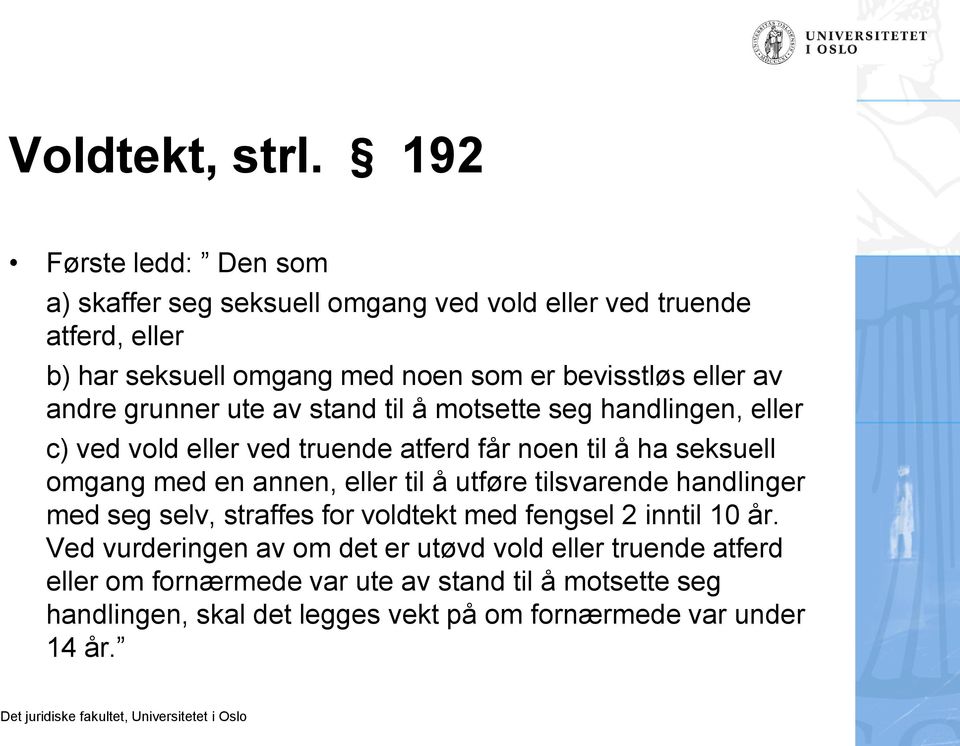 UNIVERSITETET I OSLO

Voldtekt, strl. § 192

• Første ledd: ” Den som

a) skaffer seg seksuell omgang ved vold eller ved truende atferd, eller

b) har seksuell omgang med noen som er bevisstløs eller av andre grunner ute av stand til å motsette seg handlingen, eller

c) ved vold eller ved truende atferd får noen til å ha seksuell omgang med en annen, eller til å utføre tilsvarende handlinger med seg selv, straffes for voldtekt med fengsel 2 inntil 10 år. Ved vurderingen av om det er utøvd vold eller truende atferd eller om fornærmede var ute av stand til å motsette seg handlingen, skal det legges vekt på om fornærmede var under 14 år.”

Det juridiske fakultet, Universitetet i Oslo